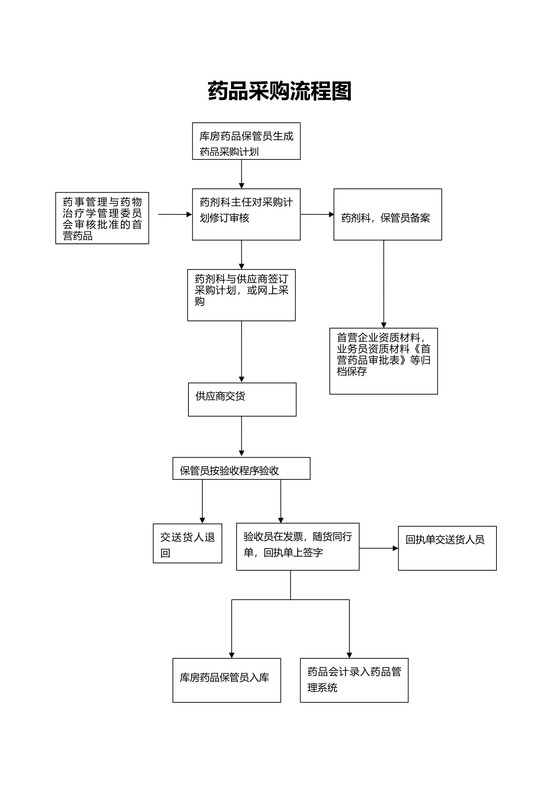 药品采购流程图

库房药品保管员生成药品采购计划

药事管理与药物治疗学管理委员会审核批准的首营药品

药剂科主任对采购计划修订审核

药剂科，保管员备案

药剂科与供应商签订采购计划，或网上采购

首营企业资质材料，业务员资质材料《首营药品审批表》等归档保存

供应商交货

保管员按验收程序验收

交送货人退回

验收员在发票，随货同行单，回执单上签字

回执单交送货人员

库房药品保管员入库

药品会计录入药品管理系统